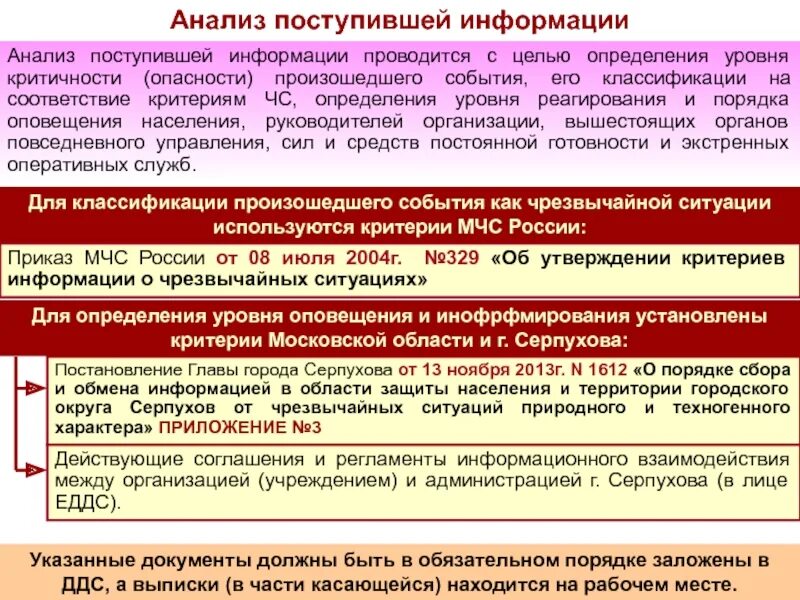 Анализ поступившей информации

Анализ поступившей информации проводится с целью определения уровня критичности (опасности) произошедшего события, его классификации на соответствие критериям ЧС, определения уровня реагирования и порядка оповещения населения, руководителей организации, вышестоящих органов повседневного управления, сил и средств постоянной готовности и экстренных оперативных служб.

Для классификации произошедшего события как чрезвычайной ситуации используются критерии МЧС России:

Приказ МЧС России от 08 июля 2004г. №329 «Об утверждении критериев информации о чрезвычайных ситуациях»

Для определения уровня оповещения и иноффрмирования установлены критерии Московской области и г. Серпухова:

Постановление Главы города Серпухова от 13 ноября 2013г. N 1612 «О порядке сбора и обмена информацией в области защиты населения и территории городского округа Серпухов от чрезвычайных ситуаций природного и техногенного характера» ПРИЛОЖЕНИЕ №3

Действующие соглашения и регламенты информационного взаимодействия между организацией (учреждением) и администрацией г. Серпухова (в лице ЕДДС).

Указанные документы должны быть в обязательном порядке заложены в ДДС, а выписки (в части касающейся) находится на рабочем месте.